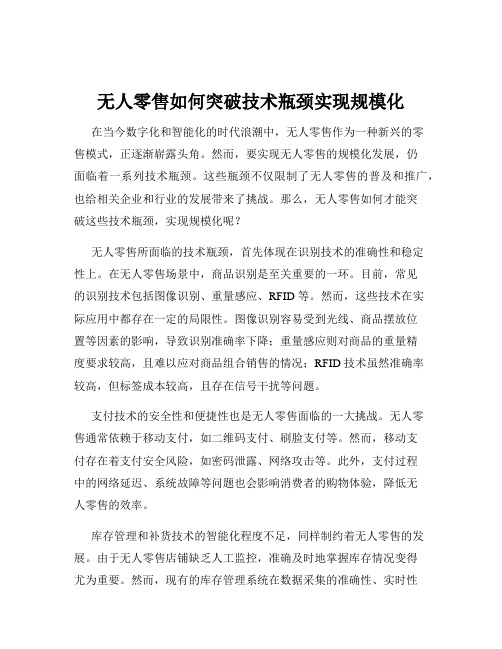 无人零售如何突破技术瓶颈实现规模化

在当今数字化和智能化的时代浪潮中，无人零售作为一种新兴的零售模式，正逐渐崭露头角。然而，要实现无人零售的规模化发展，仍面临着一系列技术瓶颈。这些瓶颈不仅限制了无人零售的普及和推广，也给相关企业和行业的发展带来了挑战。那么，无人零售如何才能突破这些技术瓶颈，实现规模化呢？

无人零售所面临的技术瓶颈，首先体现在识别技术的准确性和稳定性上。在无人零售场景中，商品识别是至关重要的一环。目前，常见的识别技术包括图像识别、重量感应、RFID 等。然而，这些技术在实际应用中都存在一定的局限性。图像识别容易受到光线、商品摆放位置等因素的影响，导致识别准确率下降；重量感应则对商品的重量精度要求较高，且难以应对商品组合销售的情况；RFID 技术虽然准确率较高，但标签成本较高，且存在信号干扰等问题。

支付技术的安全性和便捷性也是无人零售面临的一大挑战。无人零售通常依赖于移动支付，如二维码支付、刷脸支付等。然而，移动支付存在着支付安全风险，如密码泄露、网络攻击等。此外，支付过程中的网络延迟、系统故障等问题也会影响消费者的购物体验，降低无人零售的效率。

库存管理和补货技术的智能化程度不足，同样制约着无人零售的发展。由于无人零售店铺缺乏人工监控，准确及时地掌握库存情况变得尤为重要。然而，现有的库存管理系统在数据采集的准确性、实时性